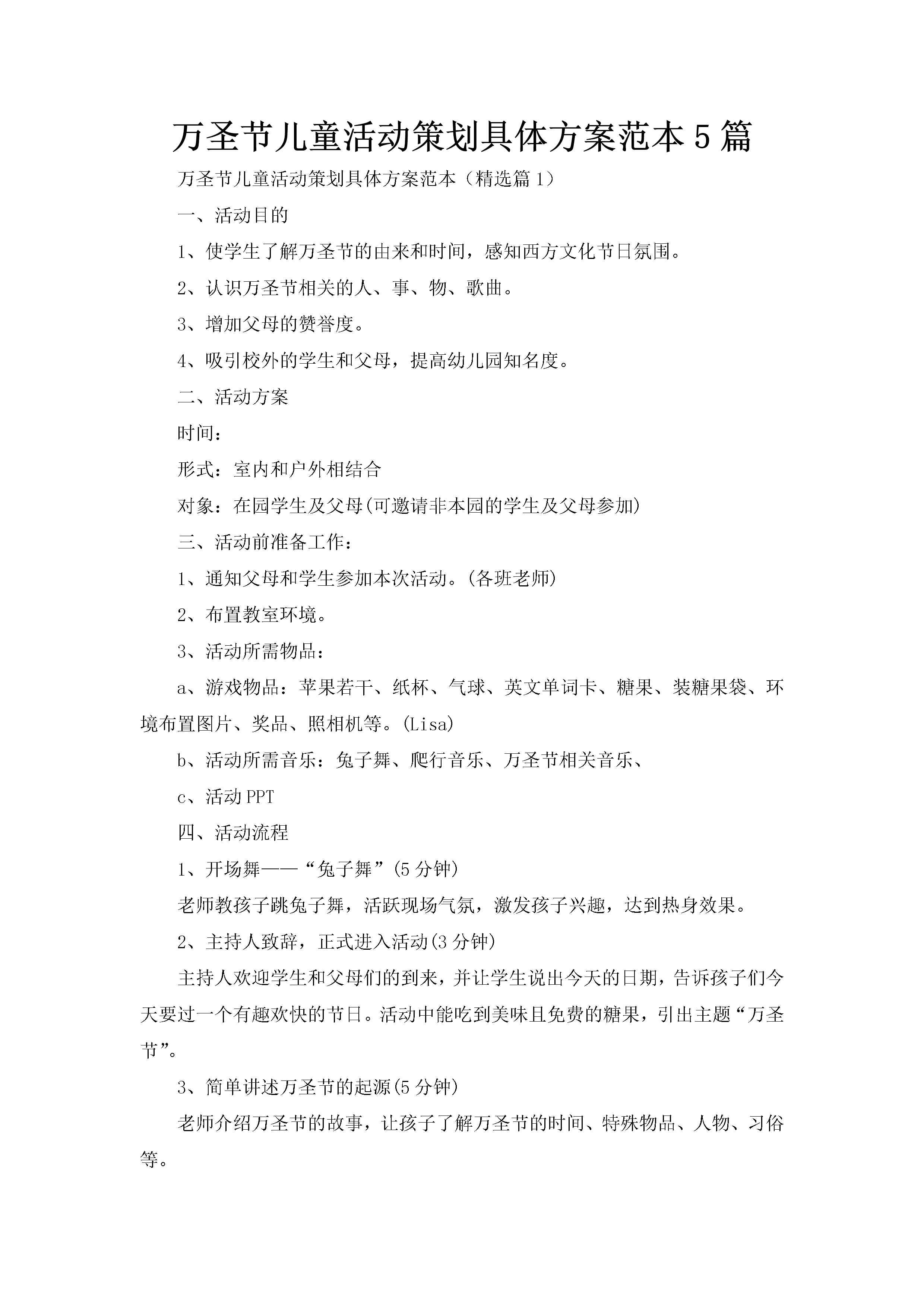 万圣节儿童活动策划具体方案范本5篇

万圣节儿童活动策划具体方案范本（精选篇1）

一、活动目的

1、使学生了解万圣节的由来和时间，感知西方文化节日氛围。

2、认识万圣节相关的人、事、物、歌曲。

3、增加父母的赞誉度。

4、吸引校外的学生和父母，提高幼儿园知名度。

二、活动方案

时间：

形式：室内和户外相结合

对象：在园学生及父母(可邀请非本园的学生及父母参加)

三、活动前准备工作：

1、通知父母和学生参加本次活动。(各班老师)

2、布置教室环境。

3、活动所需物品：

a、游戏物品：苹果若干、纸杯、气球、英文单词卡、糖果、装糖果袋、环境布置图片、奖品、照相机等。(Lisa)

b、活动所需音乐：兔子舞、爬行音乐、万圣节相关音乐、

c、活动PPT

四、活动流程

1、开场舞——“兔子舞”(5分钟)

老师教孩子跳兔子舞，活跃现场气氛，激发孩子兴趣，达到热身效果。

2、主持人致辞，正式进入活动(3分钟)

主持人欢迎学生和父母们的到来，并让学生说出今天的日期，告诉孩子们今天要过一个有趣欢快的节日。活动中能吃到美味且免费的糖果，引出主题“万圣节”。

3、简单讲述万圣节的起源(5分钟)

老师介绍万圣节的故事，让孩子了解万圣节的时间、特殊物品、人物、习俗等。